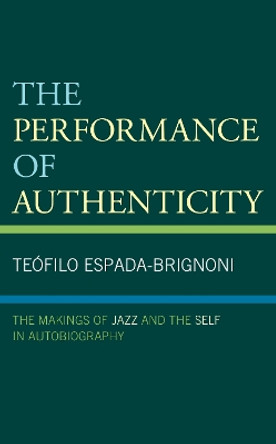 THE PERFORMANCE OF AUTHENTICITY

TEÓFILO ESPADA-BRIGNONI

THE MAKINGS OF JAZZ AND THE SELF IN AUTOBIOGRAPHY